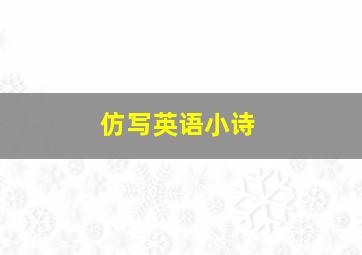 仿写英语小诗